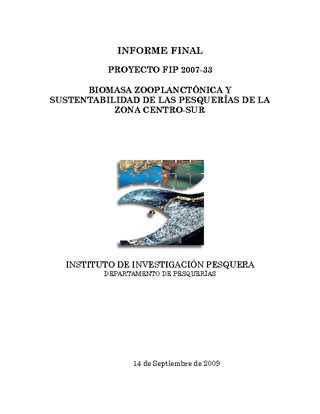 INFORME FINAL

PROYECTO FIP 2007-33

BIOMASA ZOOPLANCTÓNICA Y SUSTENTABILIDAD DE LAS PESQUERÍAS DE LA ZONA CENTRO-SUR

INSTITUTO DE INVESTIGACIÓN PESQUERA
DEPARTAMENTO DE PESQUERÍAS

14 de Septiembre de 2009